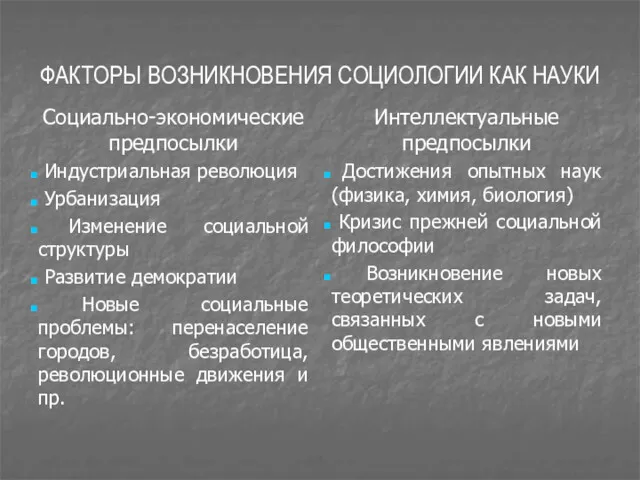 ФАКТОРЫ ВОЗНИКНОВЕНИЯ СОЦИОЛОГИИ КАК НАУКИ

Социально-экономические предпосылки

Индустриальная революция

Урбанизация

Изменение социальной структуры

Развитие демократии

Новые социальные проблемы: перенаселение городов, безработица, революционные движения и пр.

Интеллектуальные предпосылки

Достижения опытных наук (физика, химия, биология)

Кризис прежней социальной философии

Возникновение новых теоретических задач, связанных с новыми общественными явлениями